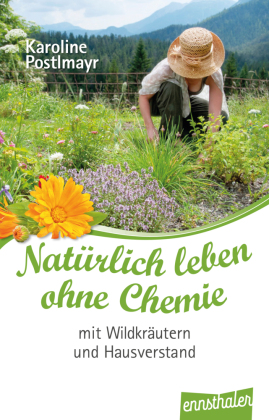 Karoline Postlmayr

Natürlich leben ohne Chemie

mit Wildkräutern und Hausverstand

ennsthaler